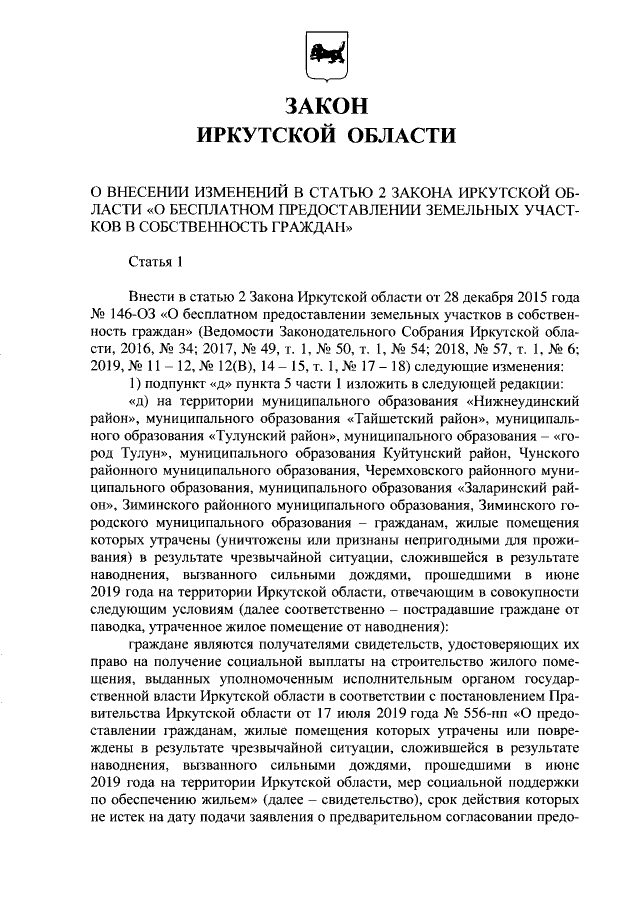 ЗАКОН
ИРКУТСКОЙ ОБЛАСТИ

О ВНЕСЕНИИ ИЗМЕНЕНИЙ В СТАТЬЮ 2 ЗАКОНА ИРКУТСКОЙ ОБЛАСТИ «О БЕСПЛАТНОМ ПРЕДОСТАВЛЕНИИ ЗЕМЕЛЬНЫХ УЧАСТКОВ В СОБСТВЕННОСТЬ ГРАЖДАН»

Статья 1

Внести в статью 2 Закона Иркутской области от 28 декабря 2015 года № 146-ОЗ «О бесплатном предоставлении земельных участков в собственность граждан» (Ведомости Законодательного Собрания Иркутской области, 2016, № 34; 2017, № 49, т. 1, № 50, т. 1, № 54; 2018, № 57, т. 1, № 6; 2019, № 11 – 12, № 12(В), 14 – 15, т. 1, № 17 – 18) следующие изменения:

1) подпункт «д» пункта 5 части 1 изложить в следующей редакции:

«д) на территории муниципального образования «Нижнеудинский район», муниципального образования «Тайшетский район», муниципального образования «Тулунский район», муниципального образования – «город Тулун», муниципального образования Куйтунский район, Чунского районного муниципального образования, Черемховского районного муниципального образования, муниципального образования «Заларинский район», Зиминского районного муниципального образования, Зиминского городского муниципального образования – гражданам, жилые помещения которых утрачены (уничтожены или признаны непригодными для проживания) в результате чрезвычайной ситуации, сложившейся в результате наводнения, вызванного сильными дождями, прошедшими в июне 2019 года на территории Иркутской области, отвечающим в совокупности следующим условиям (далее соответственно – пострадавшие граждане от паводка, утраченное жилое помещение от наводнения):

граждане являются получателями свидетельств, удостоверяющих их право на получение социальной выплаты на строительство жилого помещения, выданных уполномоченным исполнительным органом государственной власти Иркутской области в соответствии с постановлением Правительства Иркутской области от 17 июля 2019 года № 556-пп «О предоставлении гражданам, жилые помещения которых утрачены или повреждены в результате чрезвычайной ситуации, сложившейся в результате наводнения, вызванного сильными дождями, прошедшими в июне 2019 года на территории Иркутской области, мер социальной поддержки по обеспечению жильем» (далее – свидетельство), срок действия которых не истек на дату подачи заявления о предварительном согласовании предо-